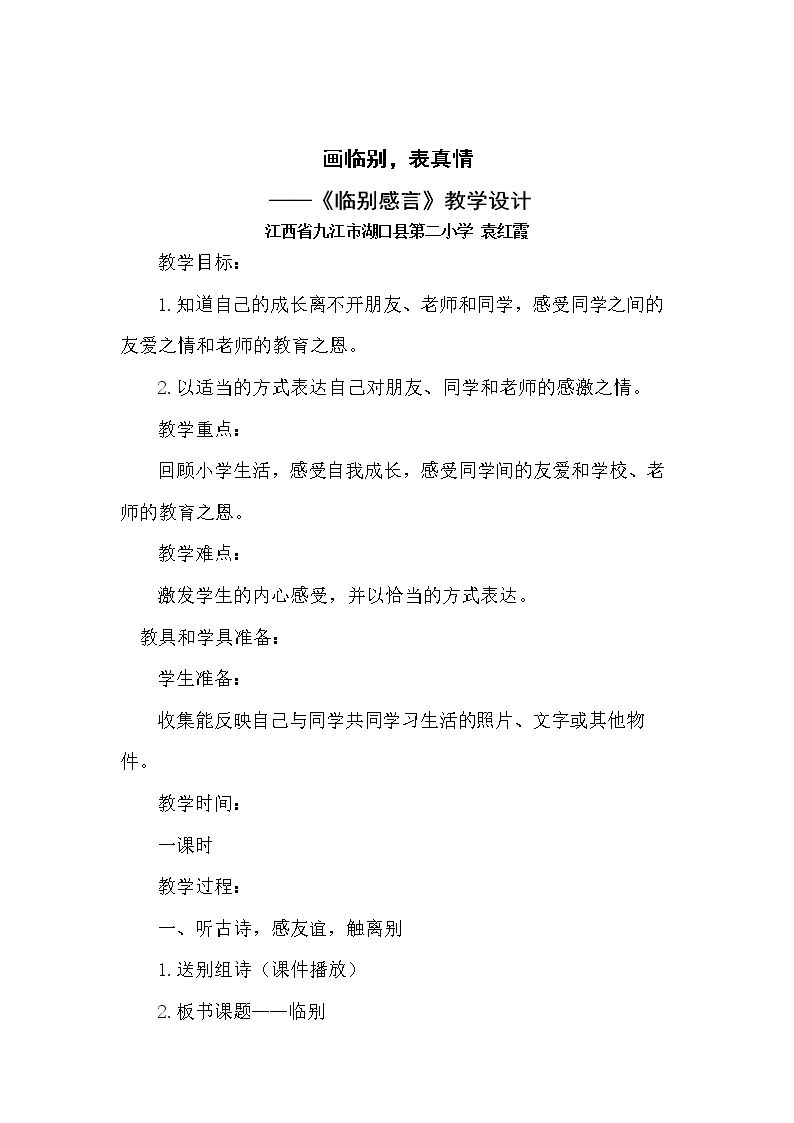 画临别，表真情

——《临别感言》教学设计

江西省九江市湖口县第二小学 袁红霞

教学目标：

1.知道自己的成长离不开朋友、老师和同学，感受同学之间的友爱之情和老师的教育之恩。

2.以适当的方式表达自己对朋友、同学和老师的感激之情。

教学重点：

回顾小学生活，感受自我成长，感受同学间的友爱和学校、老师的教育之恩。

教学难点：

激发学生的内心感受，并以恰当的方式表达。

教具和学具准备：

学生准备：

收集能反映自己与同学共同学习生活的照片、文字或其他物件。

教学时间：

一课时

教学过程：

一、听古诗，感友谊，触离别

1.送别组诗（课件播放）

2.板书课题——临别